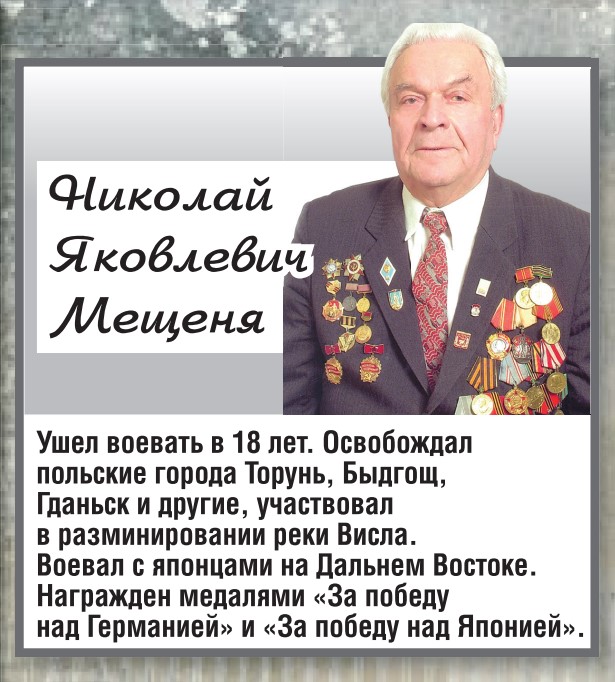 Николай Яковлевич Мещеня

Ушел воевать в 18 лет. Освобождал польские города Торунь, Быдгощ, Гданьск и другие, участвовал в разминировании реки Висла. Воевал с японцами на Дальнем Востоке. Награжден медалями «За победу над Германией» и «За победу над Японией».